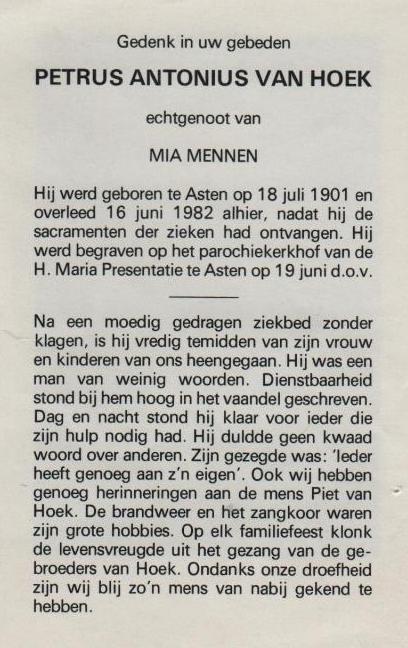 Gedenk in uw gebeden

PETRUS ANTONIUS VAN HOEK

echtgenoot van

MIA MENNEN

Hij werd geboren te Asten op 18 juli 1901 en overleed 16 juni 1982 alhier, nadat hij de sacramenten der zieken had ontvangen. Hij werd begraven op het parochiekerkhof van de H. Maria Presentatie te Asten op 19 juni d.o.v.

Na een moedig gedragen ziekbed zonder klagen, is hij vredig temidden van zijn vrouw en kinderen van ons heengegaan. Hij was een man van weinig woorden. Dienstbaarheid stond bij hem hoog in het vaandel geschreven. Dag en nacht stond hij klaar voor ieder die zijn hulp nodig had. Hij duldde geen kwaad woord over anderen. Zijn gezegde was: 'Ieder heeft genoeg aan z'n eigen'. Ook wij hebben genoeg herinneringen aan de mens Piet van Hoek. De brandweer en het zangkoor waren zijn grote hobbies. Op elk familiefeest klonk de levensvreugde uit het gezang van de gebroeders van Hoek. Ondanks onze droefheid zijn wij blij zo'n mens van nabij gekend te hebben.